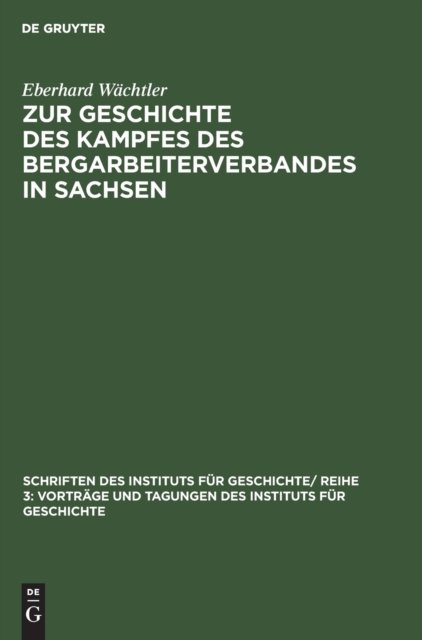 DE GRUYTER

Eberhard Wächtler

ZUR GESCHICHTE DES KAMPFES DES BERGARBEITERVERBANDES IN SACHSEN

SCHRIFTEN DES INSTITUTS FÜR GESCHICHTE/ REIHE 3: VORTRÄGE UND TAGUNGEN DES INSTITUTS FÜR GESCHICHTE

DE
G